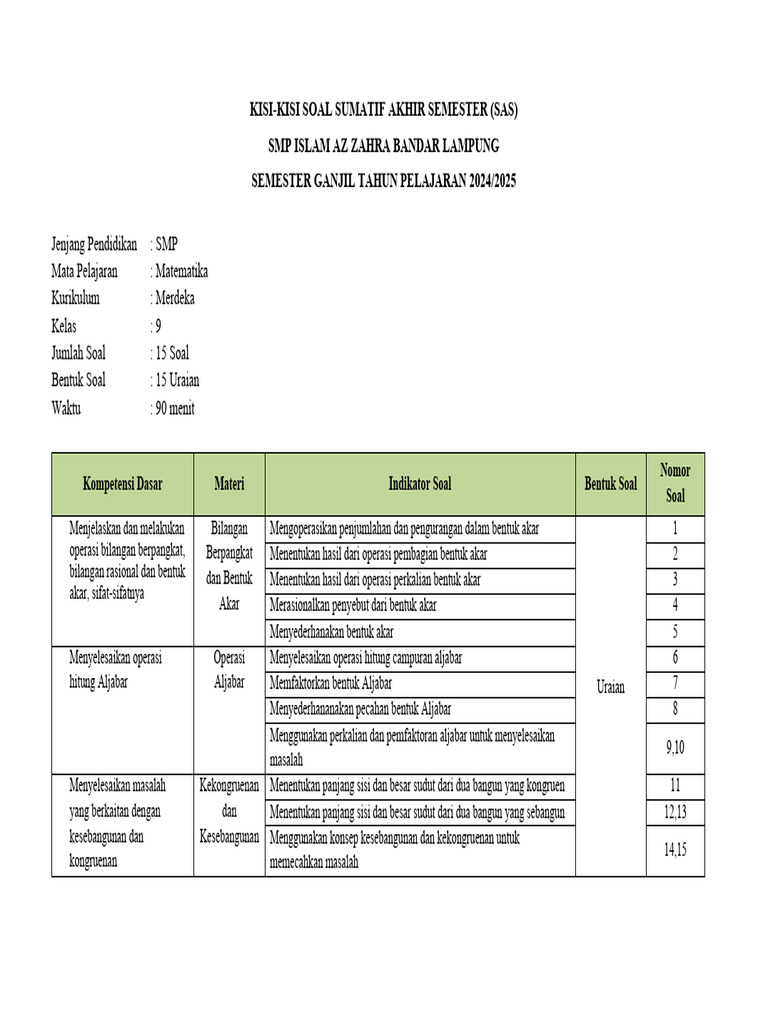 KISI-KISI SOAL SUMATIF AKHIR SEMESTER (SAS)

SMP ISLAM AZ ZAHRA BANDAR LAMPUNG

SEMESTER GANJIL TAHUN PELAJARAN 2024/2025

Jenjang Pendidikan : SMP
Mata Pelajaran : Matematika
Kurikulum : Merdeka
Kelas : 9
Jumlah Soal : 15 Soal
Bentuk Soal : 15 Uraian
Waktu : 90 menit

| Kompetensi Dasar | Materi | Indikator Soal | Bentuk Soal | Nomor Soal |
|---|---|---|---|---|
| Menjelaskan dan melakukan operasi bilangan berpangkat, bilangan rasional dan bentuk akar, sifat-sifatnya | Bilangan Berpangkat dan Bentuk Akar | Mengoperasikan penjumlahan dan pengurangan dalam bentuk akar | Uraian | 1 |
| | | Menentukan hasil dari operasi pembagian bentuk akar | | 2 |
| | | Menentukan hasil dari operasi perkalian bentuk akar | | 3 |
| | | Merasionalkan penyebut dari bentuk akar | | 4 |
| | | Menyederhanakan bentuk akar | | 5 |
| Menyelesaikan operasi hitung Aljabar | Operasi Aljabar | Menyelesaikan operasi hitung campuran aljabar | | 6 |
| | | Memfaktorkan bentuk Aljabar | | 7 |
| | | Menyederhananakan pecahan bentuk Aljabar | | 8 |
| | | Menggunakan perkalian dan pemfaktoran aljabar untuk menyelesaikan masalah | | 9,10 |
| Menyelesaikan masalah yang berkaitan dengan kesebangunan dan kongruenan | Kekongruenan dan Kesebangunan | Menentukan panjang sisi dan besar sudut dari dua bangun yang kongruen | | 11 |
| | | Menentukan panjang sisi dan besar sudut dari dua bangun yang sebangun | | 12,13 |
| | | Menggunakan konsep kesebangunan dan kekongruenan untuk memecahkan masalah | | 14,15 |